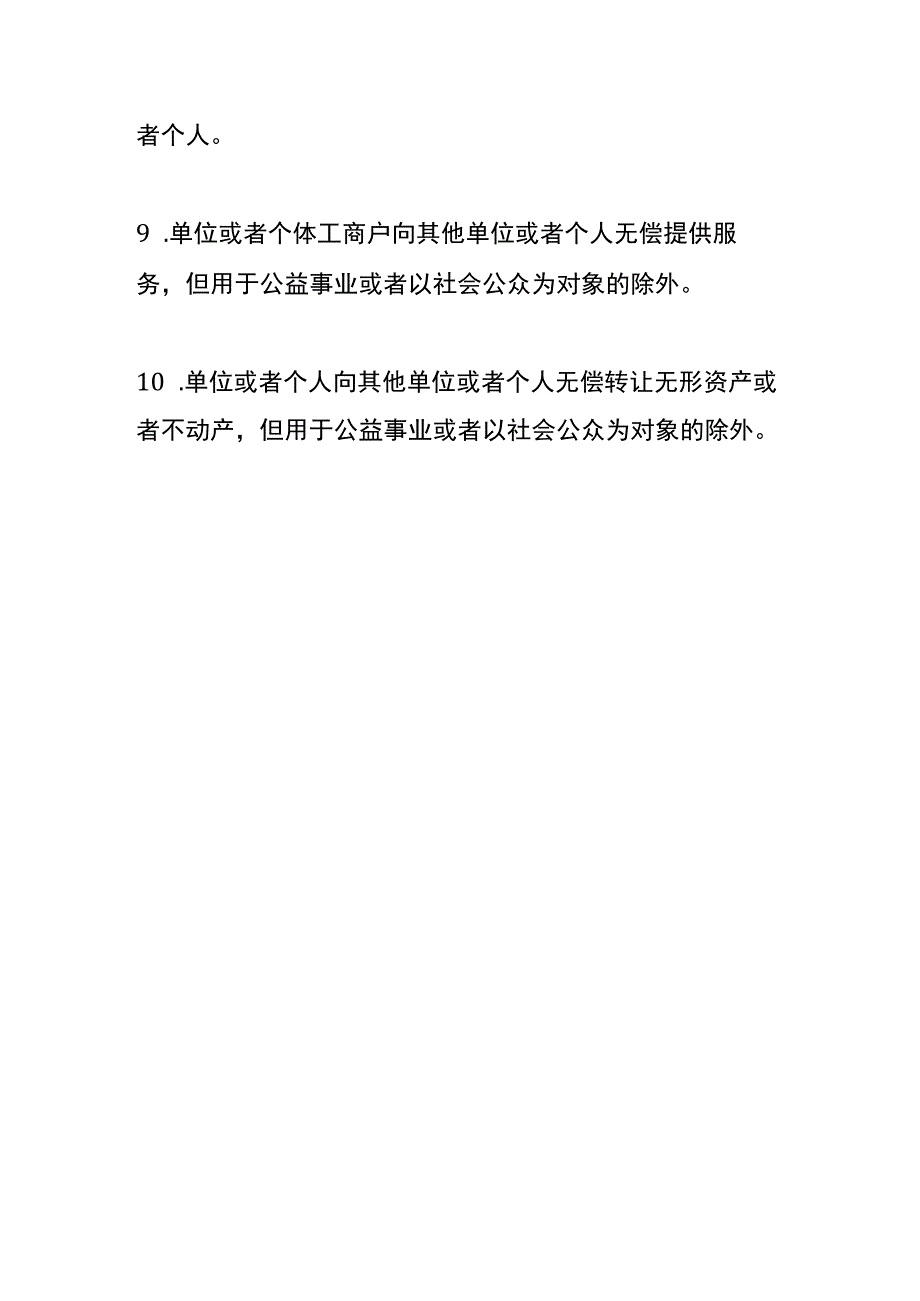 者个人。

9 .单位或者个体工商户向其他单位或者个人无偿提供服务，但用于公益事业或者以社会公众为对象的除外。

10 .单位或者个人向其他单位或者个人无偿转让无形资产或者不动产，但用于公益事业或者以社会公众为对象的除外。